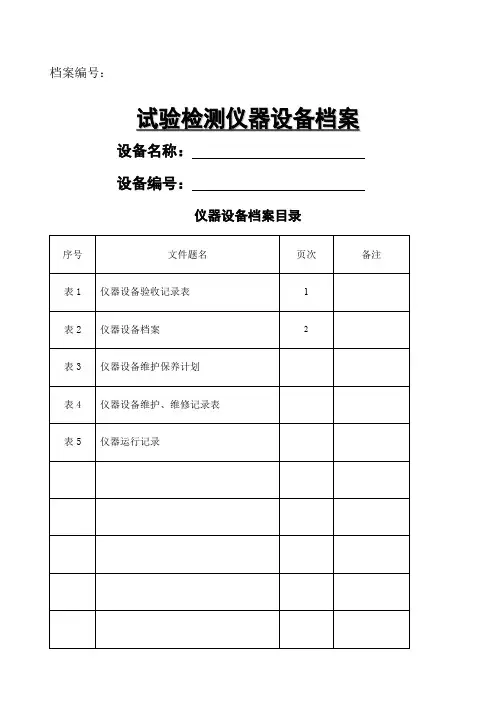 档案编号：

试验检测仪器设备档案

设备名称：

设备编号：

仪器设备档案目录

| 序号 | 文件题名 | 页次 | 备注 |
|---|---|---|---|
| 表 1 | 仪器设备验收记录表 | 1 | |
| 表 2 | 仪器设备档案 | 2 | |
| 表 3 | 仪器设备维护保养计划 | | |
| 表 4 | 仪器设备维护、维修记录表 | | |
| 表 5 | 仪器运行记录 | | |
| | | | |
| | | | |
| | | | |
| | | | |
| | | | |